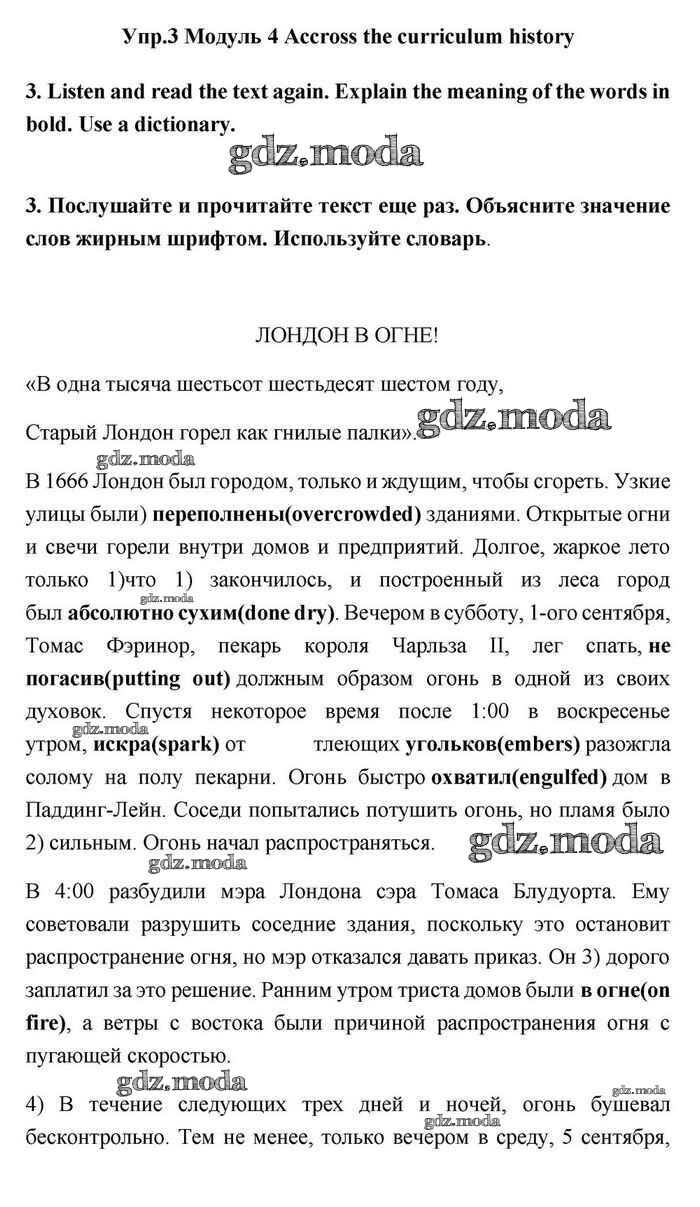 Упр.3 Модуль 4 Accross the curriculum history

3. Listen and read the text again. Explain the meaning of the words in bold. Use a dictionary.

gdz.moda

3. Послушайте и прочитайте текст еще раз. Объясните значение слов жирным шрифтом. Используйте словарь.

ЛОНДОН В ОГНЕ!

«В одна тысяча шестьсот шестьдесят шестом году,

Старый Лондон горел как гнилые палки». gdz.moda

gdz.moda

В 1666 Лондон был городом, только и ждущим, чтобы сгореть. Узкие улицы были) переполнены(overcrowded) зданиями. Открытые огни и свечи горели внутри домов и предприятий. Долгое, жаркое лето только 1)что 1) закончилось, и построенный из леса город был абсолютно сухим(done dry). Вечером в субботу, 1-ого сентября, Томас Фэринор, пекарь короля Чарльза II, лег спать, не погасив(putting out) должным образом огонь в одной из своих духовок. Спустя некоторое время после 1:00 в воскресенье утром, искра(spark) от тлеющих угольков(embers) разожгла солому на полу пекарни. Огонь быстро охватил(engulfed) дом в Паддинг-Лейн. Соседи попытались потушить огонь, но пламя было 2) сильным. Огонь начал распространяться. gdz.moda

gdz.moda

gdz.moda

В 4:00 разбудили мэра Лондона сэра Томаса Блудуорта. Ему советовали разрушить соседние здания, поскольку это остановит распространение огня, но мэр отказался давать приказ. Он 3) дорого заплатил за это решение. Ранним утром триста домов были в огне(on fire), а ветры с востока были причиной распространения огня с пугающей скоростью.

gdz.moda

gdz.moda

4) В течение следующих трех дней и ночей, огонь бушевал бесконтрольно. Тем не менее, только вечером в среду, 5 сентября,